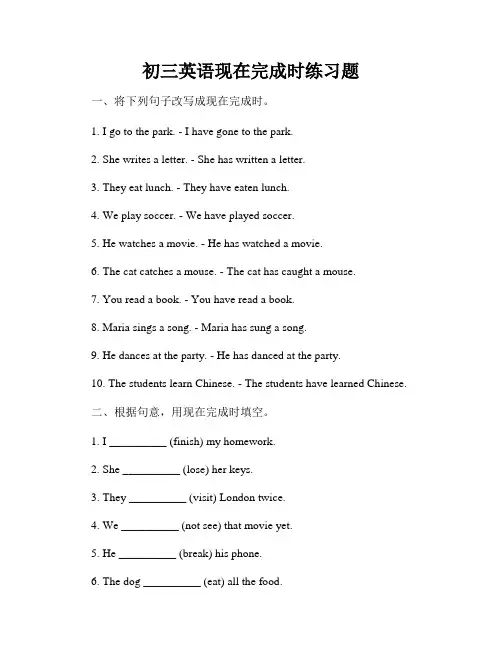 初三英语现在完成时练习题

一、将下列句子改写成现在完成时。

1. I go to the park. - I have gone to the park.

2. She writes a letter. - She has written a letter.

3. They eat lunch. - They have eaten lunch.

4. We play soccer. - We have played soccer.

5. He watches a movie. - He has watched a movie.

6. The cat catches a mouse. - The cat has caught a mouse.

7. You read a book. - You have read a book.

8. Maria sings a song. - Maria has sung a song.

9. He dances at the party. - He has danced at the party.

10. The students learn Chinese. - The students have learned Chinese.

二、根据句意，用现在完成时填空。

1. I __________ (finish) my homework.

2. She __________ (lose) her keys.

3. They __________ (visit) London twice.

4. We __________ (not see) that movie yet.

5. He __________ (break) his phone.

6. The dog __________ (eat) all the food.